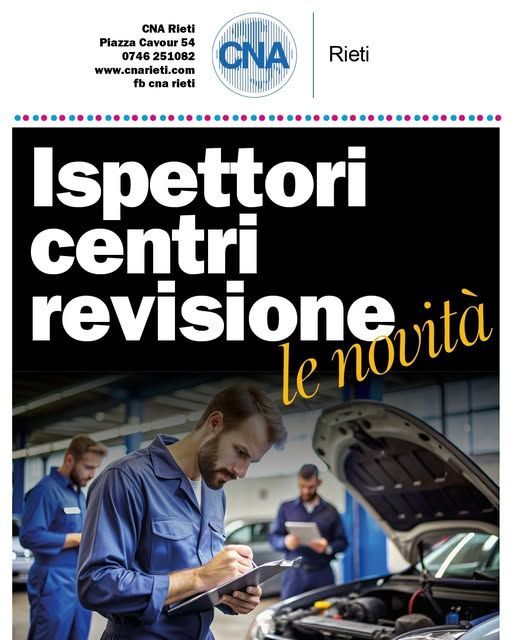 CNA Rieti
Piazza Cavour 54
0746 251082
www.cnarieti.com
fb cna rieti

CNA

Rieti

Ispettori
centri
revisione
le novità